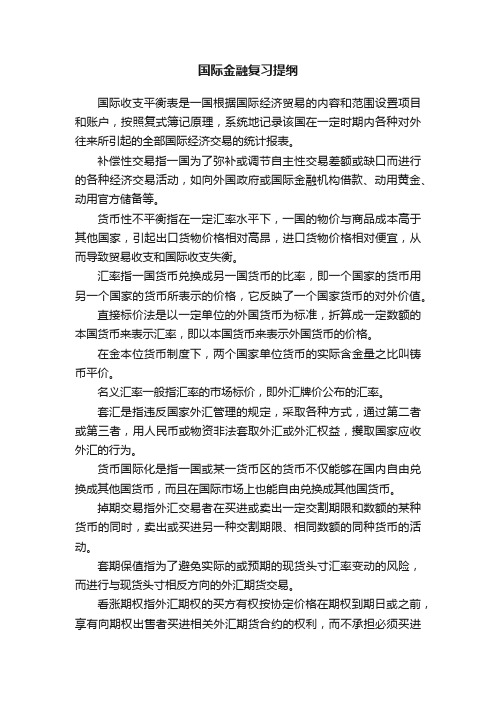 国际金融复习提纲

国际收支平衡表是一国根据国际经济贸易的内容和范围设置项目和账户，按照复式簿记原理，系统地记录该国在一定时期内各种对外往来所引起的全部国际经济交易的统计报表。

补偿性交易指一国为了弥补或调节自主性交易差额或缺口而进行的各种经济交易活动，如向外国政府或国际金融机构借款、动用黄金、动用官方储备等。

货币性不平衡指在一定汇率水平下，一国的物价与商品成本高于其他国家，引起出口货物价格相对高昂，进口货物价格相对便宜，从而导致贸易收支和国际收支失衡。

汇率指一国货币兑换成另一国货币的比率，即一个国家的货币用另一个国家的货币所表示的价格，它反映了一个国家货币的对外价值。

直接标价法是以一定单位的外国货币为标准，折算成一定数额的本国货币来表示汇率，即以本国货币来表示外国货币的价格。

在金本位货币制度下，两个国家单位货币的实际含金量之比叫铸币平价。

名义汇率一般指汇率的市场标价，即外汇牌价公布的汇率。

套汇是指违反国家外汇管理的规定，采取各种方式，通过第二者或第三者，用人民币或物资非法套取外汇或外汇权益，攫取国家应收外汇的行为。

货币国际化是指一国或某一货币区的货币不仅能够在国内自由兑换成其他国货币，而且在国际市场上也能自由兑换成其他国货币。

掉期交易指外汇交易者在买进或卖出一定交割期限和数额的某种货币的同时，卖出或买进另一种交割期限、相同数额的同种货币的活动。

套期保值指为了避免实际的或预期的现货头寸汇率变动的风险，而进行与现货头寸相反方向的外汇期货交易。

看涨期权指外汇期权的买方有权按协定价格在期权到期日或之前，享有向期权出售者买进相关外汇期货合约的权利，而不承担必须买进